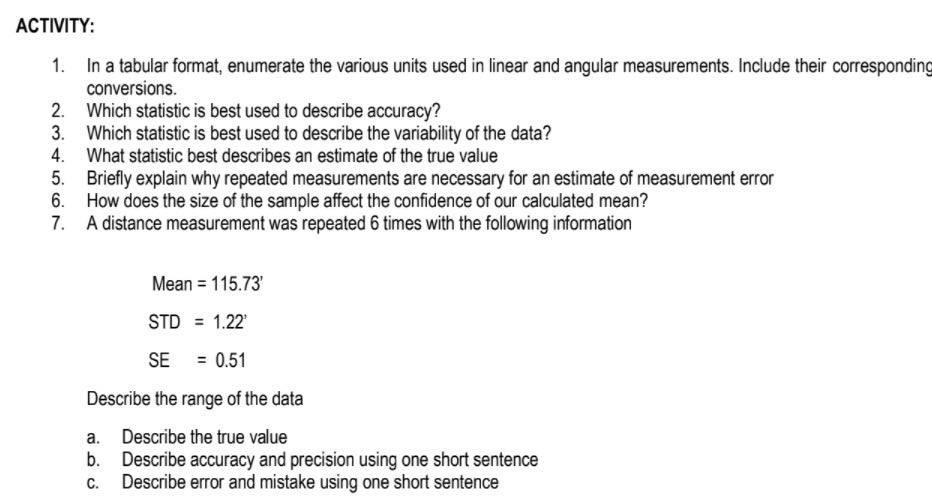 ACTIVITY:

1. In a tabular format, enumerate the various units used in linear and angular measurements. Include their corresponding conversions.
2. Which statistic is best used to describe accuracy?
3. Which statistic is best used to describe the variability of the data?
4. What statistic best describes an estimate of the true value
5. Briefly explain why repeated measurements are necessary for an estimate of measurement error
6. How does the size of the sample affect the confidence of our calculated mean?
7. A distance measurement was repeated 6 times with the following information

Mean = 115.73'

STD = 1.22'

SE = 0.51

Describe the range of the data

a. Describe the true value
b. Describe accuracy and precision using one short sentence
c. Describe error and mistake using one short sentence